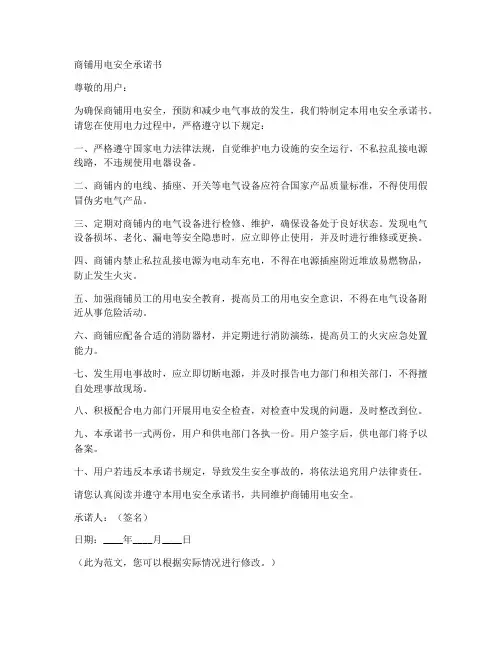 商铺用电安全承诺书

尊敬的用户：

为确保商铺用电安全，预防和减少电气事故的发生，我们特制定本用电安全承诺书。请您在使用电力过程中，严格遵守以下规定：

一、严格遵守国家电力法律法规，自觉维护电力设施的安全运行，不私拉乱接电源线路，不违规使用电器设备。

二、商铺内的电线、插座、开关等电气设备应符合国家产品质量标准，不得使用假冒伪劣电气产品。

三、定期对商铺内的电气设备进行检修、维护，确保设备处于良好状态。发现电气设备损坏、老化、漏电等安全隐患时，应立即停止使用，并及时进行维修或更换。

四、商铺内禁止私拉乱接电源为电动车充电，不得在电源插座附近堆放易燃物品，防止发生火灾。

五、加强商铺员工的用电安全教育，提高员工的用电安全意识，不得在电气设备附近从事危险活动。

六、商铺应配备合适的消防器材，并定期进行消防演练，提高员工的火灾应急处置能力。

七、发生用电事故时，应立即切断电源，并及时报告电力部门和相关部门，不得擅自处理事故现场。

八、积极配合电力部门开展用电安全检查，对检查中发现的问题，及时整改到位。

九、本承诺书一式两份，用户和供电部门各执一份。用户签字后，供电部门将予以备案。

十、用户若违反本承诺书规定，导致发生安全事故的，将依法追究用户法律责任。

请您认真阅读并遵守本用电安全承诺书，共同维护商铺用电安全。

承诺人：（签名）

日期：____年____月____日

（此为范文，您可以根据实际情况进行修改。）